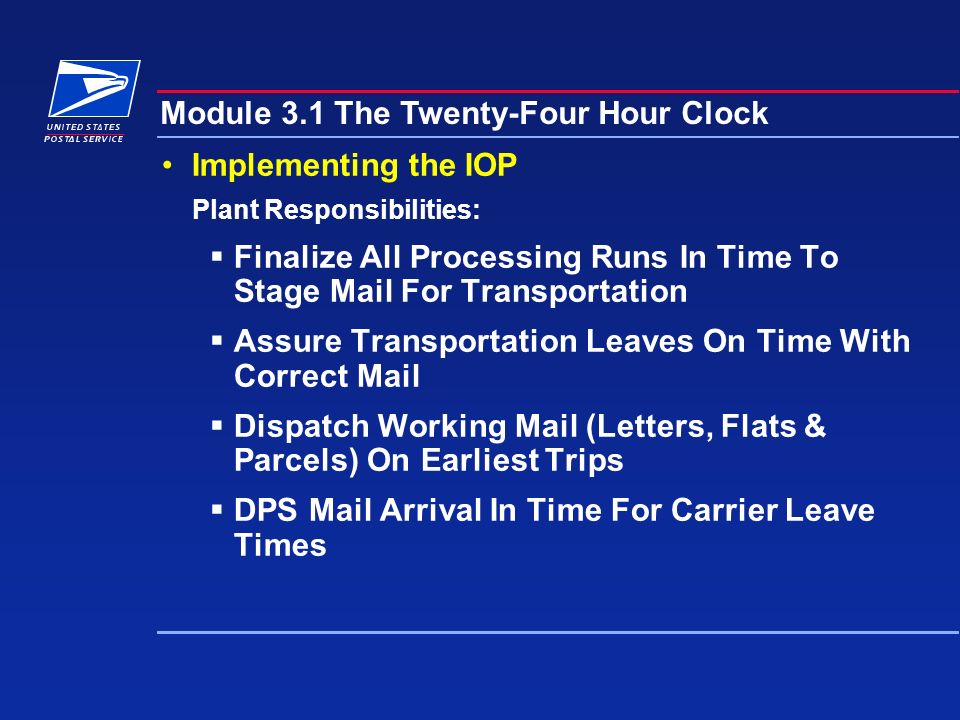 UNITED STATES
POSTAL SERVICE

Module 3.1 The Twenty-Four Hour Clock

• Implementing the IOP

Plant Responsibilities:

▪ Finalize All Processing Runs In Time To Stage Mail For Transportation

▪ Assure Transportation Leaves On Time With Correct Mail

▪ Dispatch Working Mail (Letters, Flats & Parcels) On Earliest Trips

▪ DPS Mail Arrival In Time For Carrier Leave Times